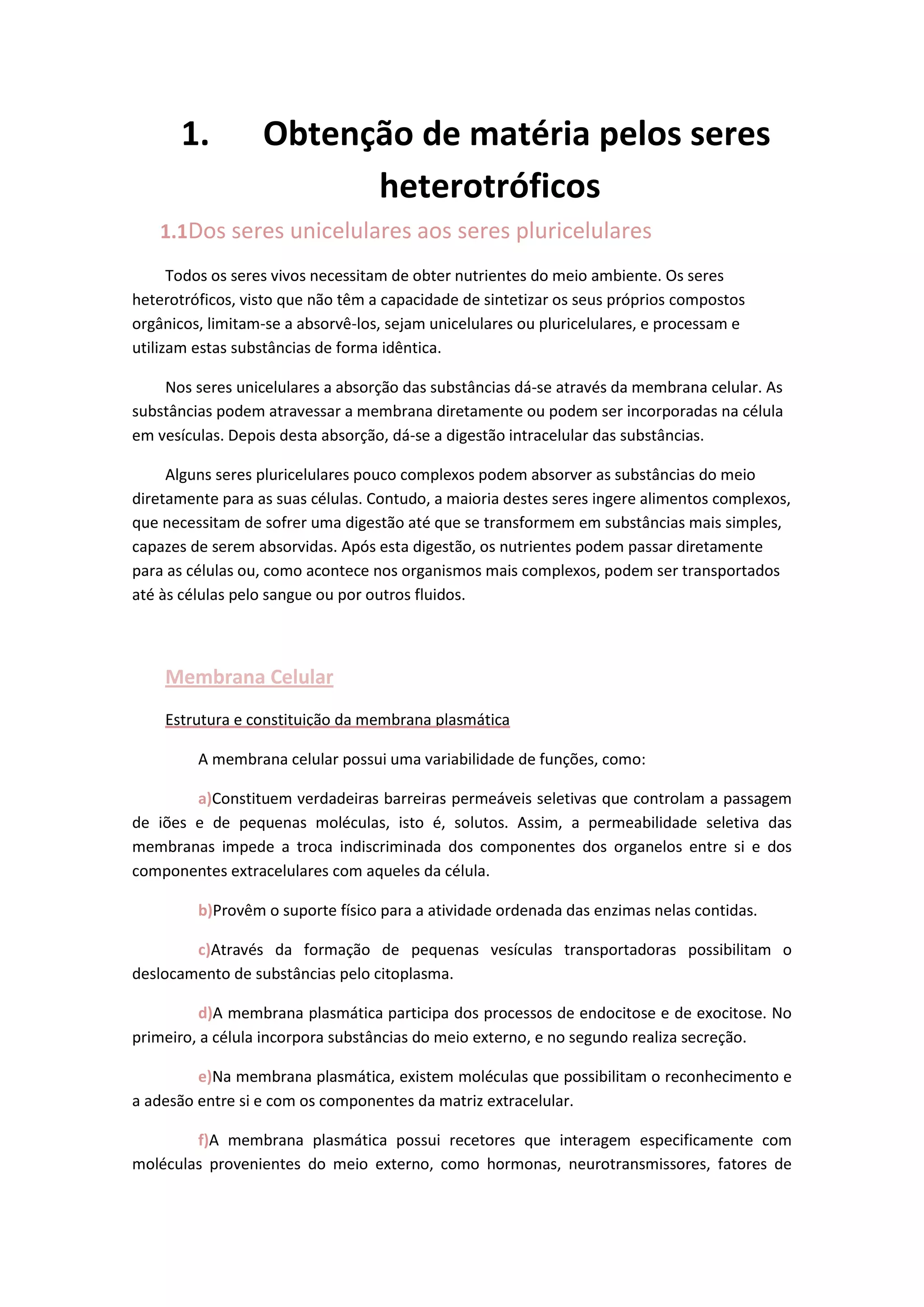 1. Obtenção de matéria pelos seres heterotróficos

1.1Dos seres unicelulares aos seres pluricelulares

Todos os seres vivos necessitam de obter nutrientes do meio ambiente. Os seres heterotróficos, visto que não têm a capacidade de sintetizar os seus próprios compostos orgânicos, limitam-se a absorvê-los, sejam unicelulares ou pluricelulares, e processam e utilizam estas substâncias de forma idêntica.

Nos seres unicelulares a absorção das substâncias dá-se através da membrana celular. As substâncias podem atravessar a membrana diretamente ou podem ser incorporadas na célula em vesículas. Depois desta absorção, dá-se a digestão intracelular das substâncias.

Alguns seres pluricelulares pouco complexos podem absorver as substâncias do meio diretamente para as suas células. Contudo, a maioria destes seres ingere alimentos complexos, que necessitam de sofrer uma digestão até que se transformem em substâncias mais simples, capazes de serem absorvidas. Após esta digestão, os nutrientes podem passar diretamente para as células ou, como acontece nos organismos mais complexos, podem ser transportados até às células pelo sangue ou por outros fluidos.

Membrana Celular

Estrutura e constituição da membrana plasmática

A membrana celular possui uma variabilidade de funções, como:

a)Constituem verdadeiras barreiras permeáveis seletivas que controlam a passagem de iões e de pequenas moléculas, isto é, solutos. Assim, a permeabilidade seletiva das membranas impede a troca indiscriminada dos componentes dos organelos entre si e dos componentes extracelulares com aqueles da célula.

b)Provêm o suporte físico para a atividade ordenada das enzimas nelas contidas.

c)Através da formação de pequenas vesículas transportadoras possibilitam o deslocamento de substâncias pelo citoplasma.

d)A membrana plasmática participa dos processos de endocitose e de exocitose. No primeiro, a célula incorpora substâncias do meio externo, e no segundo realiza secreção.

e)Na membrana plasmática, existem moléculas que possibilitam o reconhecimento e a adesão entre si e com os componentes da matriz extracelular.

f)A membrana plasmática possui recetores que interagem especificamente com moléculas provenientes do meio externo, como hormonas, neurotransmissores, fatores de